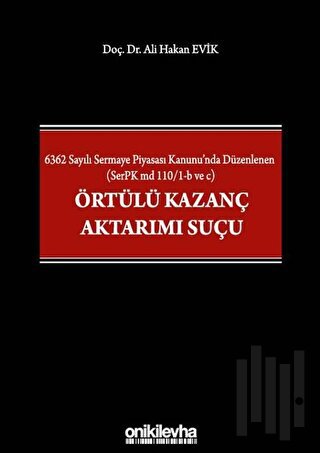 Doç. Dr. Ali Hakan EVİK

6362 Sayılı Sermaye Piyasası Kanunu'nda Düzenlenen (SerPK md 110/1-b ve c)

ÖRTÜLÜ KAZANÇ AKTARIMI SUÇU

onikilevha